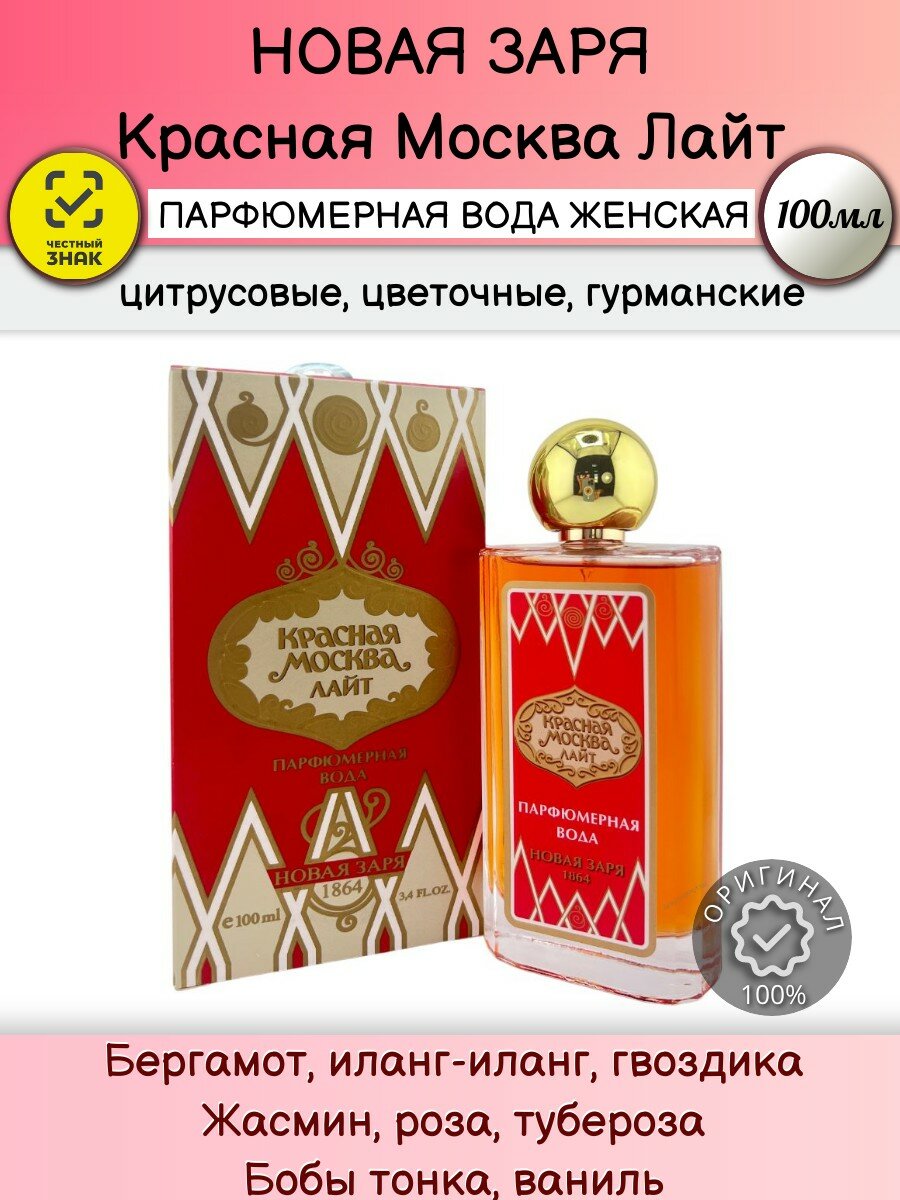 НОВАЯ ЗАРЯ
Красная Москва Лайт

ЧЕСТНЫЙ ЗНАК

ПАРФЮМЕРНАЯ ВОДА ЖЕНСКАЯ

100мл

цитрусовые, цветочные, гурманские

КРАСНАЯ МОСКВА ЛАЙТ
ПАРФЮМЕРНАЯ ВОДА
НОВАЯ ЗАРЯ
1864
e 100 ml 3.4 FL.OZ.

КРАСНАЯ МОСКВА ЛАЙТ
ПАРФЮМЕРНАЯ ВОДА
НОВАЯ ЗАРЯ
1864

ОРИГИНАЛ
100%

Бергамот, иланг-иланг, гвоздика
Жасмин, роза, тубероза
Бобы тонка, ваниль